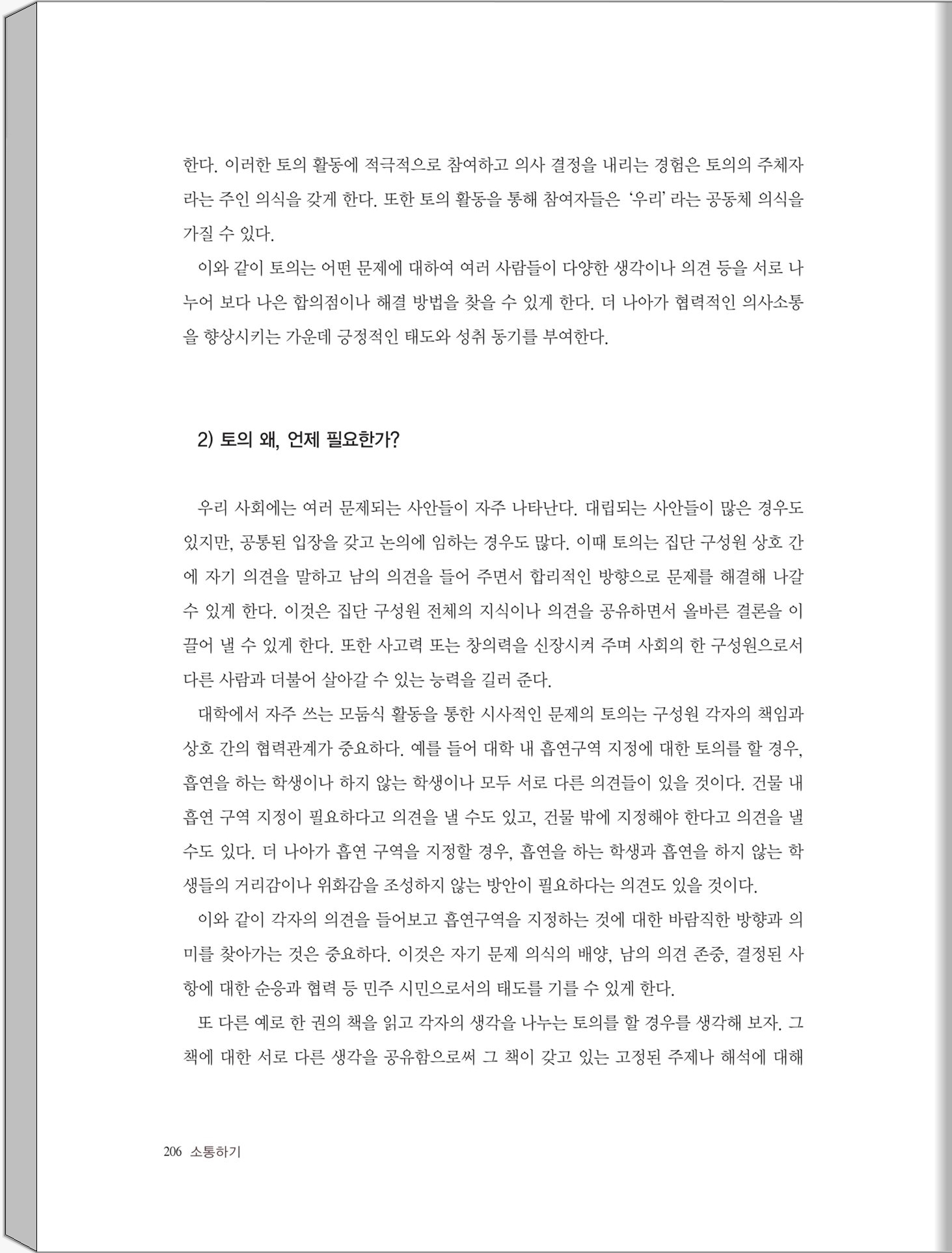 한다. 이러한 토의 활동에 적극적으로 참여하고 의사 결정을 내리는 경험은 토의의 주체자라는 주인 의식을 갖게 한다. 또한 토의 활동을 통해 참여자들은 '우리' 라는 공동체 의식을 가질 수 있다.

이와 같이 토의는 어떤 문제에 대하여 여러 사람들이 다양한 생각이나 의견 등을 서로 나누어 보다 나은 합의점이나 해결 방법을 찾을 수 있게 한다. 더 나아가 협력적인 의사소통을 향상시키는 가운데 긍정적인 태도와 성취 동기를 부여한다.

2) 토의 왜, 언제 필요한가?

우리 사회에는 여러 문제되는 사안들이 자주 나타난다. 대립되는 사안들이 많은 경우도 있지만, 공통된 입장을 갖고 논의에 임하는 경우도 많다. 이때 토의는 집단 구성원 상호 간에 자기 의견을 말하고 남의 의견을 들어 주면서 합리적인 방향으로 문제를 해결해 나갈 수 있게 한다. 이것은 집단 구성원 전체의 지식이나 의견을 공유하면서 올바른 결론을 이끌어 낼 수 있게 한다. 또한 사고력 또는 창의력을 신장시켜 주며 사회의 한 구성원으로서 다른 사람과 더불어 살아갈 수 있는 능력을 길러 준다.

대학에서 자주 쓰는 모둠식 활동을 통한 시사적인 문제의 토의는 구성원 각자의 책임과 상호 간의 협력관계가 중요하다. 예를 들어 대학 내 흡연구역 지정에 대한 토의를 할 경우, 흡연을 하는 학생이나 하지 않는 학생이나 모두 서로 다른 의견들이 있을 것이다. 건물 내 흡연 구역 지정이 필요하다고 의견을 낼 수도 있고, 건물 밖에 지정해야 한다고 의견을 낼 수도 있다. 더 나아가 흡연 구역을 지정할 경우, 흡연을 하는 학생과 흡연을 하지 않는 학생들의 거리감이나 위화감을 조성하지 않는 방안이 필요하다는 의견도 있을 것이다.

이와 같이 각자의 의견을 들어보고 흡연구역을 지정하는 것에 대한 바람직한 방향과 의미를 찾아가는 것은 중요하다. 이것은 자기 문제 의식의 배양, 남의 의견 존중, 결정된 사항에 대한 순응과 협력 등 민주 시민으로서의 태도를 기를 수 있게 한다.

또 다른 예로 한 권의 책을 읽고 각자의 생각을 나누는 토의를 할 경우를 생각해 보자. 그 책에 대한 서로 다른 생각을 공유함으로써 그 책이 갖고 있는 고정된 주제나 해석에 대해

206 소통하기